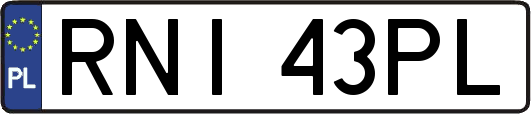 PL

RNI 43PL